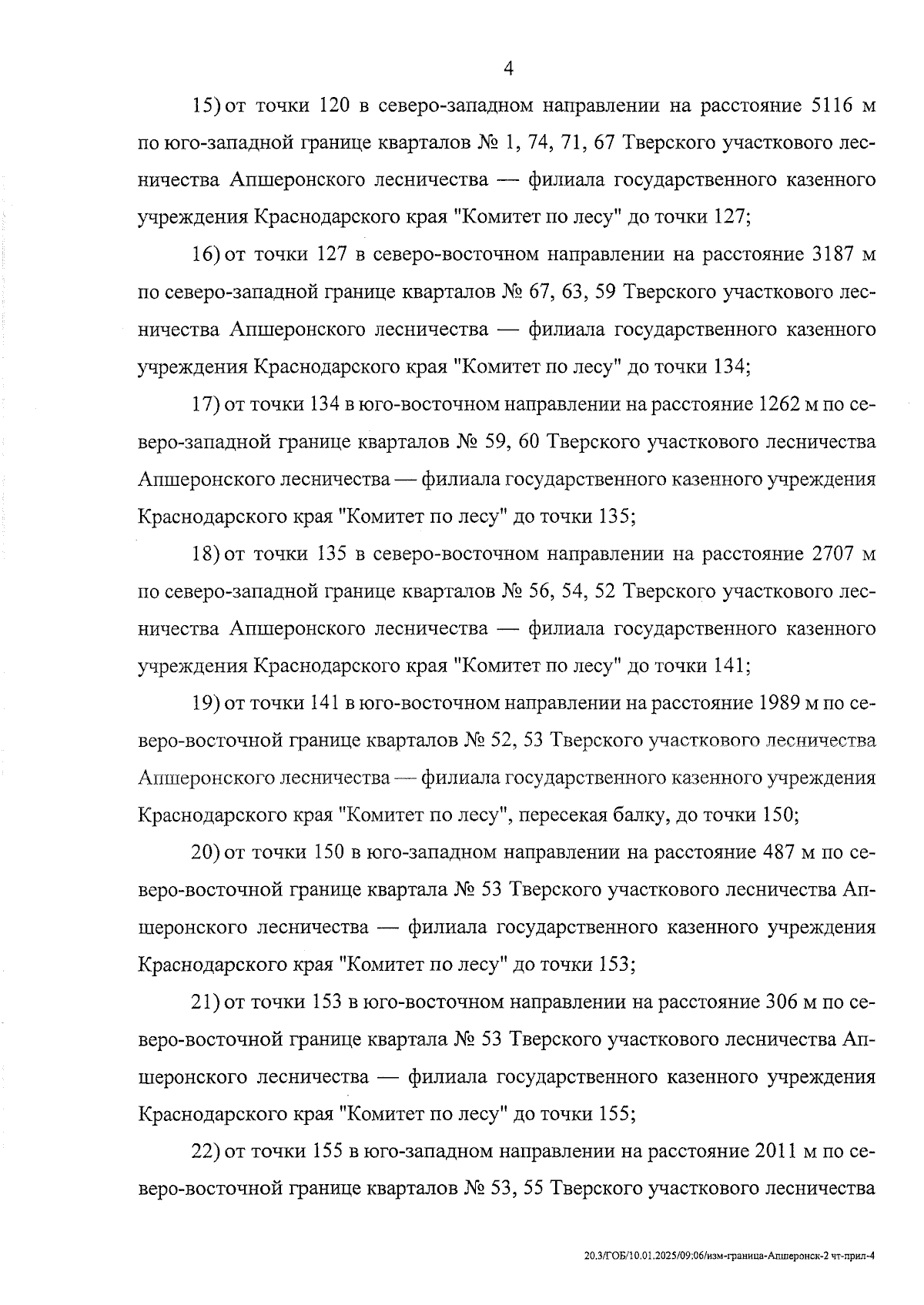 4

15) от точки 120 в северо-западном направлении на расстояние 5116 м по юго-западной границе кварталов № 1, 74, 71, 67 Тверского участкового лесничества Апшеронского лесничества — филиала государственного казенного учреждения Краснодарского края "Комитет по лесу" до точки 127;

16) от точки 127 в северо-восточном направлении на расстояние 3187 м по северо-западной границе кварталов № 67, 63, 59 Тверского участкового лесничества Апшеронского лесничества — филиала государственного казенного учреждения Краснодарского края "Комитет по лесу" до точки 134;

17) от точки 134 в юго-восточном направлении на расстояние 1262 м по северо-западной границе кварталов № 59, 60 Тверского участкового лесничества Апшеронского лесничества — филиала государственного казенного учреждения Краснодарского края "Комитет по лесу" до точки 135;

18) от точки 135 в северо-восточном направлении на расстояние 2707 м по северо-западной границе кварталов № 56, 54, 52 Тверского участкового лесничества Апшеронского лесничества — филиала государственного казенного учреждения Краснодарского края "Комитет по лесу" до точки 141;

19) от точки 141 в юго-восточном направлении на расстояние 1989 м по северо-восточной границе кварталов № 52, 53 Тверского участкового лесничества Апшеронского лесничества — филиала государственного казенного учреждения Краснодарского края "Комитет по лесу", пересекая балку, до точки 150;

20) от точки 150 в юго-западном направлении на расстояние 487 м по северо-восточной границе квартала № 53 Тверского участкового лесничества Апшеронского лесничества — филиала государственного казенного учреждения Краснодарского края "Комитет по лесу" до точки 153;

21) от точки 153 в юго-восточном направлении на расстояние 306 м по северо-восточной границе квартала № 53 Тверского участкового лесничества Апшеронского лесничества — филиала государственного казенного учреждения Краснодарского края "Комитет по лесу" до точки 155;

22) от точки 155 в юго-западном направлении на расстояние 2011 м по северо-восточной границе кварталов № 53, 55 Тверского участкового лесничества

20.3/ГОБ/10.01.2025/09:06/изм-граница-Апшеронск-2 чт-прил-4